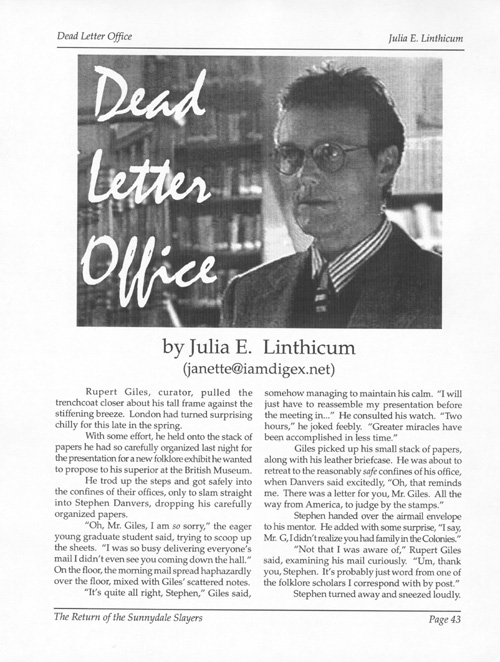 Dead Letter Office

Julia E. Linthicum

Dead Letter Office

by Julia E. Linthicum
(janette@iamdigex.net)

Rupert Giles, curator, pulled the trenchcoat closer about his tall frame against the stiffening breeze. London had turned surprising chilly for this late in the spring.

With some effort, he held onto the stack of papers he had so carefully organized last night for the presentation for a new folklore exhibit he wanted to propose to his superior at the British Museum.

He trod up the steps and got safely into the confines of their offices, only to slam straight into Stephen Danvers, dropping his carefully organized papers.

"Oh, Mr. Giles, I am so sorry," the eager young graduate student said, trying to scoop up the sheets. "I was so busy delivering everyone's mail I didn't even see you coming down the hall." On the floor, the morning mail spread haphazardly over the floor, mixed with Giles' scattered notes.

"It's quite all right, Stephen," Giles said, somehow managing to maintain his calm. "I will just have to reassemble my presentation before the meeting in..." He consulted his watch. "Two hours," he joked feebly. "Greater miracles have been accomplished in less time."

Giles picked up his small stack of papers, along with his leather briefcase. He was about to retreat to the reasonably safe confines of his office, when Danvers said excitedly, "Oh, that reminds me. There was a letter for you, Mr. Giles. All the way from America, to judge by the stamps."

Stephen handed over the airmail envelope to his mentor. He added with some surprise, "I say, Mr. G, I didn't realize you had family in the Colonies."

"Not that I was aware of," Rupert Giles said, examining his mail curiously. "Um, thank you, Stephen. It's probably just word from one of the folklore scholars I correspond with by post."

Stephen turned away and sneezed loudly.

The Return of the Sunnydale Slayers

Page 43